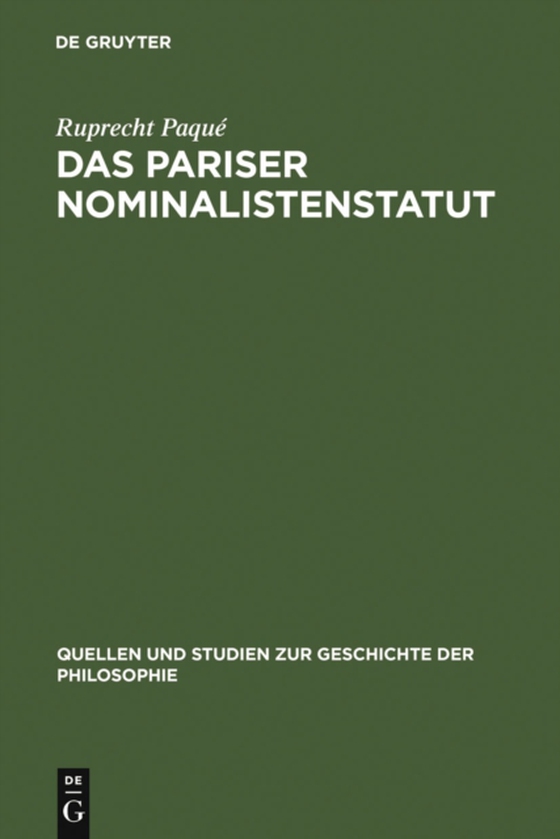 DE GRUYTER

Ruprecht Paqué

DAS PARISER NOMINALISTENSTATUT

QUELLEN UND STUDIEN ZUR GESCHICHTE DER PHILOSOPHIE

DE
G